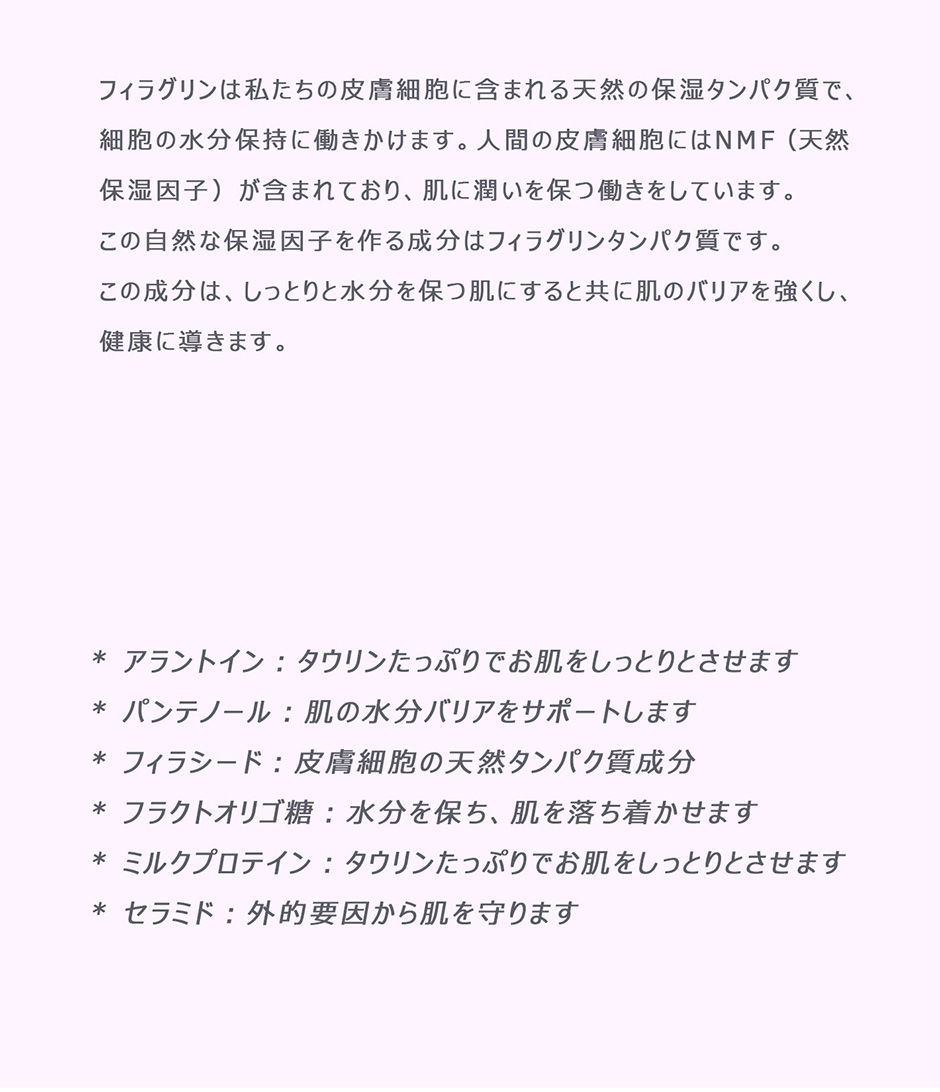 フィラグリンは私たちの皮膚細胞に含まれる天然の保湿タンパク質で、細胞の水分保持に働きかけます。人間の皮膚細胞にはNMF（天然保湿因子）が含まれており、肌に潤いを保つ働きをしています。
この自然な保湿因子を作る成分はフィラグリンタンパク質です。
この成分は、しっとりと水分を保つ肌にすると共に肌のバリアを強くし、健康に導きます。

* アラントイン ： タウリンたっぷりでお肌をしっとりとさせます
* パンテノール ： 肌の水分バリアをサポートします
* フィラシード ： 皮膚細胞の天然タンパク質成分
* フラクトオリゴ糖 ： 水分を保ち、肌を落ち着かせます
* ミルクプロテイン ： タウリンたっぷりでお肌をしっとりとさせます
* セラミド ： 外的要因から肌を守ります